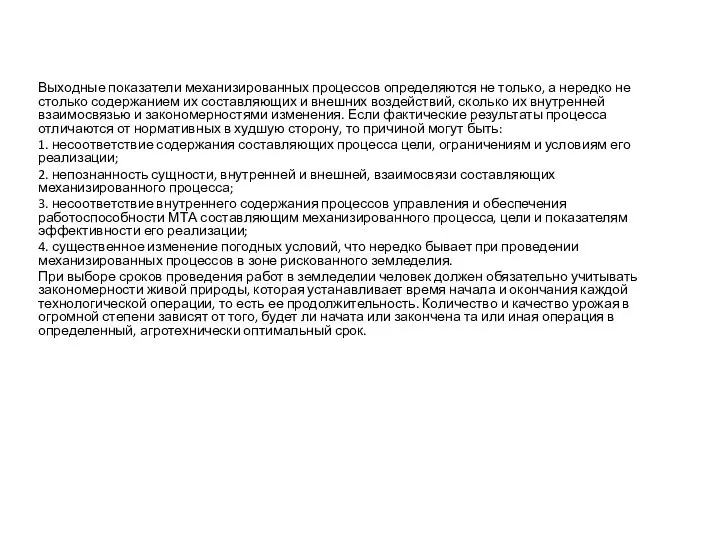 Выходные показатели механизированных процессов определяются не только, а нередко не столько содержанием их составляющих и внешних воздействий, сколько их внутренней взаимосвязью и закономерностями изменения. Если фактические результаты процесса отличаются от нормативных в худшую сторону, то причиной могут быть:

1. несоответствие содержания составляющих процесса цели, ограничениям и условиям его реализации;

2. непознанность сущности, внутренней и внешней, взаимосвязи составляющих механизированного процесса;

3. несоответствие внутреннего содержания процессов управления и обеспечения работоспособности МТА составляющим механизированного процесса, цели и показателям эффективности его реализации;

4. существенное изменение погодных условий, что нередко бывает при проведении механизированных процессов в зоне рискованного земледелия.

При выборе сроков проведения работ в земледелии человек должен обязательно учитывать закономерности живой природы, которая устанавливает время начала и окончания каждой технологической операции, то есть ее продолжительность. Количество и качество урожая в огромной степени зависят от того, будет ли начата или закончена та или иная операция в определенный, агротехнически оптимальный срок.